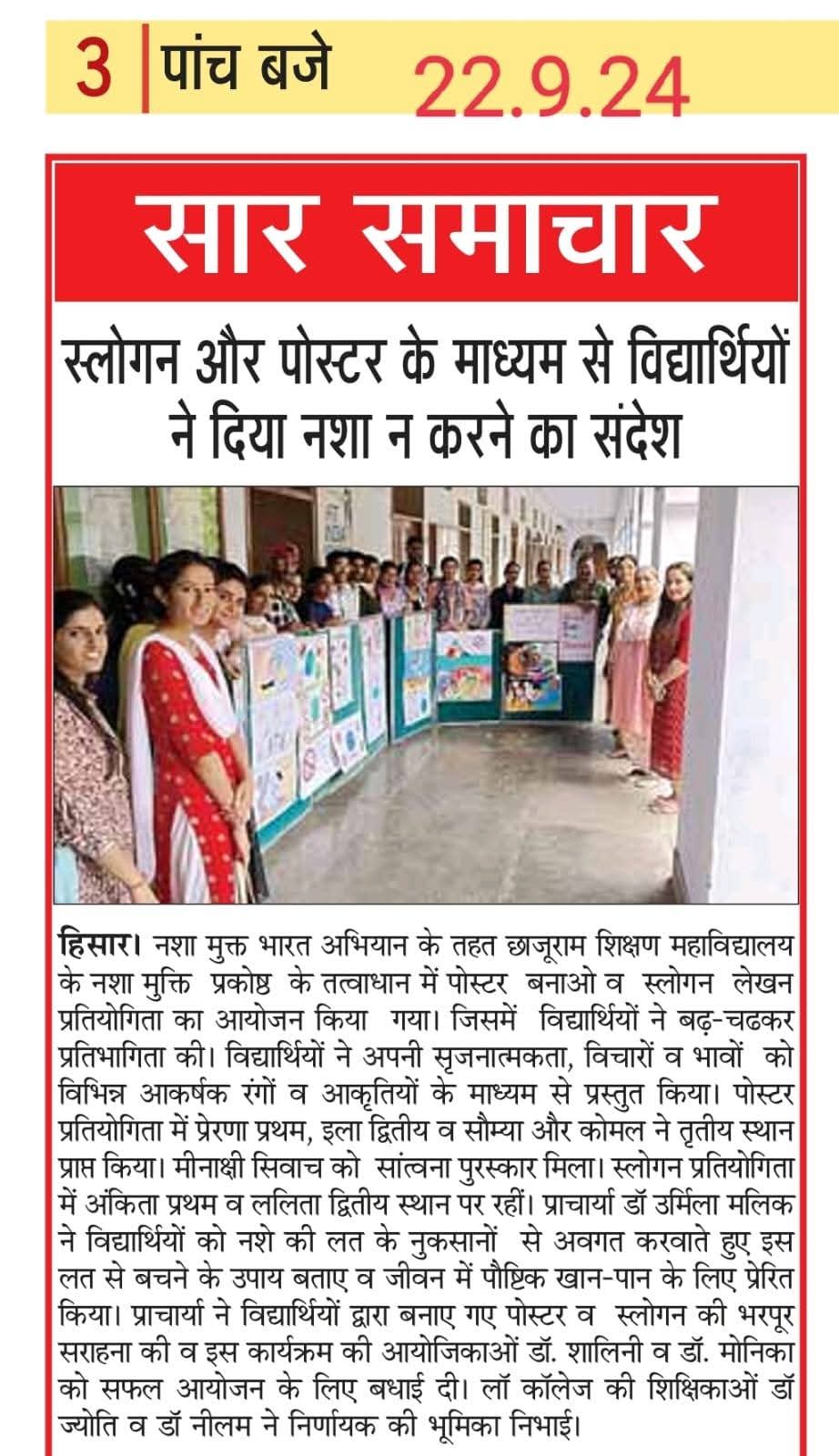 3 | पांच बजे 22.9.24

सार समाचार

स्लोगन और पोस्टर के माध्यम से विद्यार्थियों ने दिया नशा न करने का संदेश

हिसार। नशा मुक्त भारत अभियान के तहत छाजूराम शिक्षण महाविद्यालय के नशा मुक्ति प्रकोष्ठ के तत्वाधान में पोस्टर बनाओ व स्लोगन लेखन प्रतियोगिता का आयोजन किया गया। जिसमें विद्यार्थियों ने बढ़-चढकर प्रतिभागिता की। विद्यार्थियों ने अपनी सृजनात्मकता, विचारों व भावों को विभिन्न आकर्षक रंगों व आकृतियों के माध्यम से प्रस्तुत किया। पोस्टर प्रतियोगिता में प्रेरणा प्रथम, इला द्वितीय व सौम्या और कोमल ने तृतीय स्थान प्राप्त किया। मीनाक्षी सिवाच को सांत्वना पुरस्कार मिला। स्लोगन प्रतियोगिता में अंकिता प्रथम व ललिता द्वितीय स्थान पर रहीं। प्राचार्या डॉ उर्मिला मलिक ने विद्यार्थियों को नशे की लत के नुकसानों से अवगत करवाते हुए इस लत से बचने के उपाय बताए व जीवन में पौष्टिक खान-पान के लिए प्रेरित किया। प्राचार्या ने विद्यार्थियों द्वारा बनाए गए पोस्टर व स्लोगन की भरपूर सराहना की व इस कार्यक्रम की आयोजिकाओं डॉ. शालिनी व डॉ. मोनिका को सफल आयोजन के लिए बधाई दी। लॉ कॉलेज की शिक्षिकाओं डॉ ज्योति व डॉ नीलम ने निर्णायक की भूमिका निभाई।